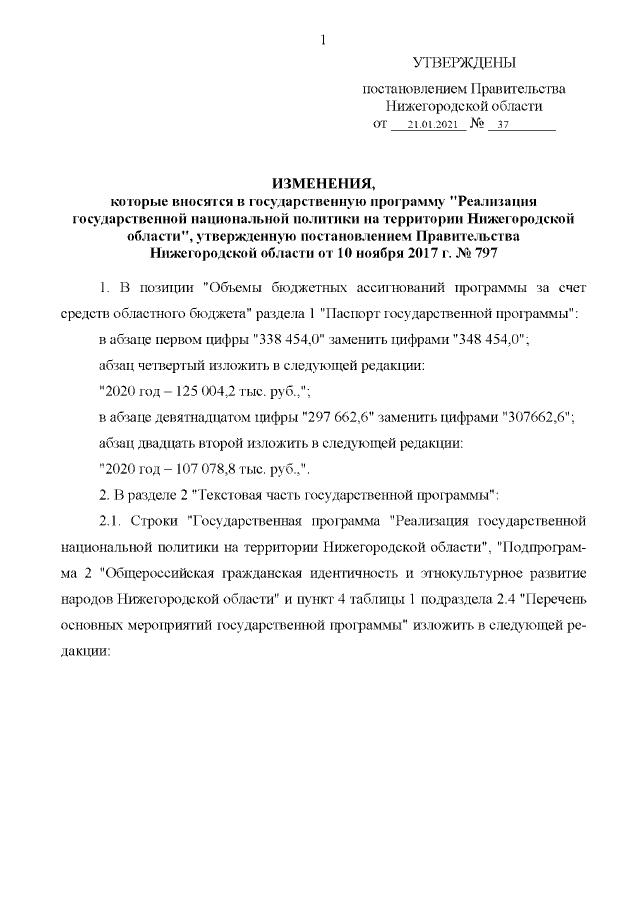 1

УТВЕРЖДЕНЫ

постановлением Правительства Нижегородской области
от 21.01.2021 № 37

ИЗМЕНЕНИЯ,
которые вносятся в государственную программу "Реализация государственной национальной политики на территории Нижегородской области", утвержденную постановлением Правительства Нижегородской области от 10 ноября 2017 г. № 797

1. В позиции "Объемы бюджетных ассигнований программы за счет средств областного бюджета" раздела 1 "Паспорт государственной программы":

в абзаце первом цифры "338 454,0" заменить цифрами "348 454,0";

абзац четвертый изложить в следующей редакции:

"2020 год – 125 004,2 тыс. руб.,";

в абзаце девятнадцатом цифры "297 662,6" заменить цифрами "307662,6";

абзац двадцать второй изложить в следующей редакции:

"2020 год – 107 078,8 тыс. руб.,".

2. В разделе 2 "Текстовая часть государственной программы":

2.1. Строки "Государственная программа "Реализация государственной национальной политики на территории Нижегородской области", "Подпрограмма 2 "Общероссийская гражданская идентичность и этнокультурное развитие народов Нижегородской области" и пункт 4 таблицы 1 подраздела 2.4 "Перечень основных мероприятий государственной программы" изложить в следующей редакции: